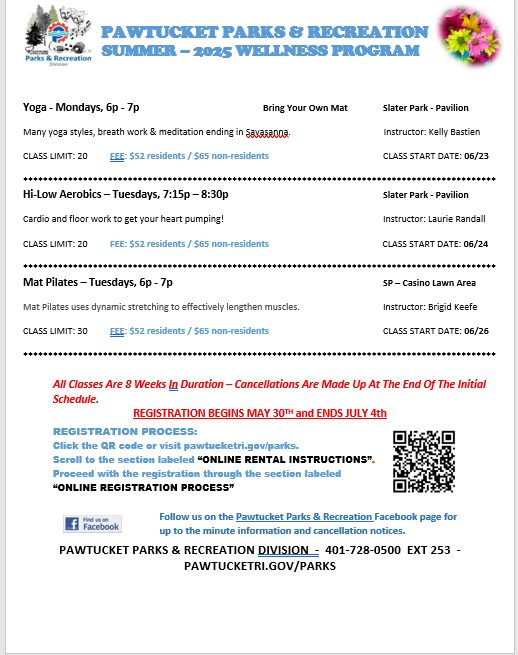 Parks & Recreation Division

PAWTUCKET PARKS & RECREATION
SUMMER – 2025 WELLNESS PROGRAM

Yoga - Mondays, 6p - 7p Bring Your Own Mat Slater Park - Pavilion

Many yoga styles, breath work & meditation ending in Savasanna. Instructor: Kelly Bastien

CLASS LIMIT: 20 FEE: $52 residents / $65 non-residents CLASS START DATE: 06/23

Hi-Low Aerobics – Tuesdays, 7:15p – 8:30p Slater Park - Pavilion

Cardio and floor work to get your heart pumping! Instructor: Laurie Randall

CLASS LIMIT: 20 FEE: $52 residents / $65 non-residents CLASS START DATE: 06/24

Mat Pilates – Tuesdays, 6p - 7p SP – Casino Lawn Area

Mat Pilates uses dynamic stretching to effectively lengthen muscles. Instructor: Brigid Keefe

CLASS LIMIT: 30 FEE: $52 residents / $65 non-residents CLASS START DATE: 06/26

All Classes Are 8 Weeks In Duration – Cancellations Are Made Up At The End Of The Initial Schedule.

REGISTRATION BEGINS MAY 30TH and ENDS JULY 4th

REGISTRATION PROCESS:
Click the QR code or visit pawtucketri.gov/parks.
Scroll to the section labeled "ONLINE RENTAL INSTRUCTIONS".
Proceed with the registration through the section labeled "ONLINE REGISTRATION PROCESS"

Find us on Facebook

Follow us on the Pawtucket Parks & Recreation Facebook page for up to the minute information and cancellation notices.

PAWTUCKET PARKS & RECREATION DIVISION - 401-728-0500 EXT 253 - PAWTUCKETRI.GOV/PARKS